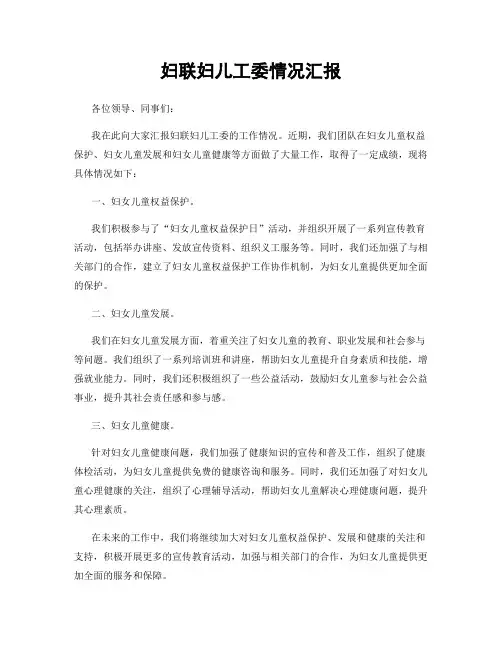 妇联妇儿工委情况汇报

各位领导、同事们：

我在此向大家汇报妇联妇儿工委的工作情况。近期，我们团队在妇女儿童权益保护、妇女儿童发展和妇女儿童健康等方面做了大量工作，取得了一定成绩，现将具体情况如下：

一、妇女儿童权益保护。

我们积极参与了“妇女儿童权益保护日”活动，并组织开展了一系列宣传教育活动，包括举办讲座、发放宣传资料、组织义工服务等。同时，我们还加强了与相关部门的合作，建立了妇女儿童权益保护工作协作机制，为妇女儿童提供更加全面的保护。

二、妇女儿童发展。

我们在妇女儿童发展方面，着重关注了妇女儿童的教育、职业发展和社会参与等问题。我们组织了一系列培训班和讲座，帮助妇女儿童提升自身素质和技能，增强就业能力。同时，我们还积极组织了一些公益活动，鼓励妇女儿童参与社会公益事业，提升其社会责任感和参与感。

三、妇女儿童健康。

针对妇女儿童健康问题，我们加强了健康知识的宣传和普及工作，组织了健康体检活动，为妇女儿童提供免费的健康咨询和服务。同时，我们还加强了对妇女儿童心理健康的关注，组织了心理辅导活动，帮助妇女儿童解决心理健康问题，提升其心理素质。

在未来的工作中，我们将继续加大对妇女儿童权益保护、发展和健康的关注和支持，积极开展更多的宣传教育活动，加强与相关部门的合作，为妇女儿童提供更加全面的服务和保障。